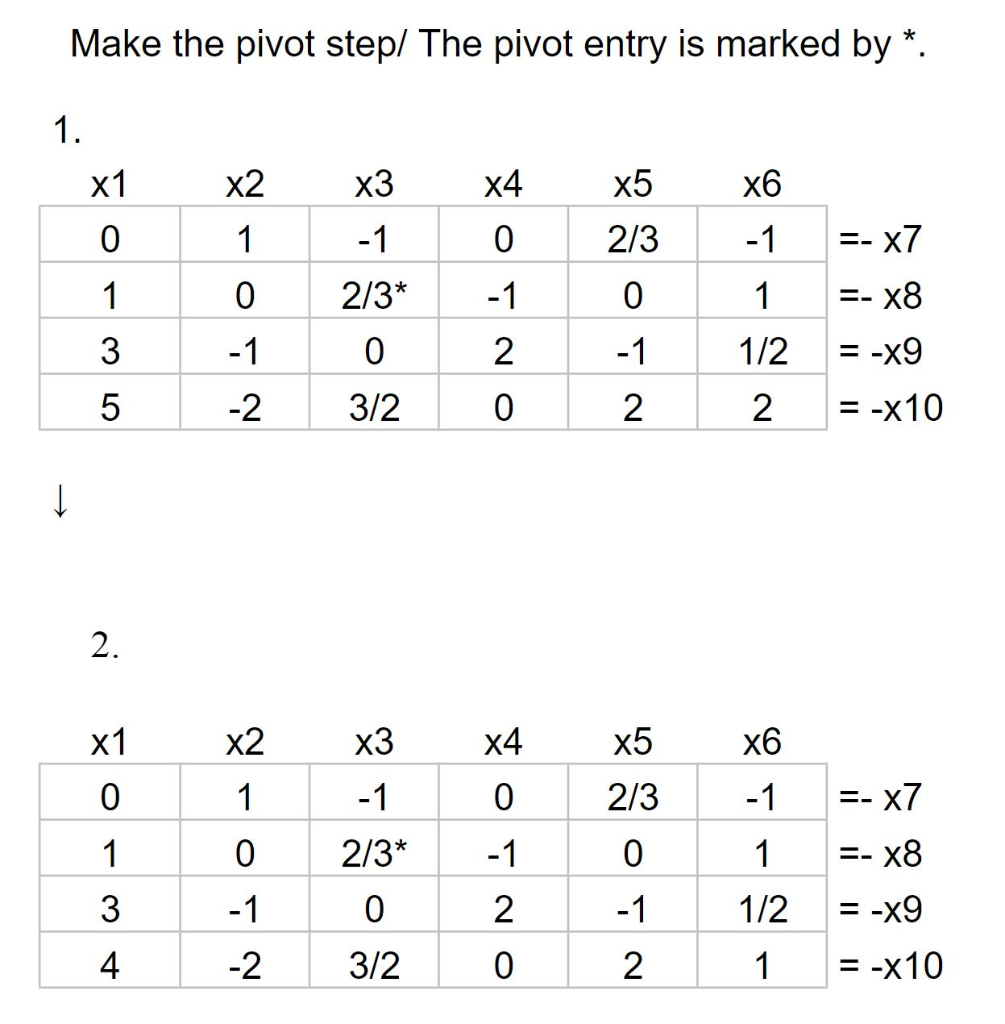 Make the pivot step/ The pivot entry is marked by *.

1.

| x1 | x2 | x3 | x4 | x5 | x6 | |
|---|---|---|---|---|---|---|
| 0 | 1 | -1 | 0 | 2/3 | -1 | =- x7 |
| 1 | 0 | 2/3* | -1 | 0 | 1 | =- x8 |
| 3 | -1 | 0 | 2 | -1 | 1/2 | = -x9 |
| 5 | -2 | 3/2 | 0 | 2 | 2 | = -x10 |

↓

2.

| x1 | x2 | x3 | x4 | x5 | x6 | |
|---|---|---|---|---|---|---|
| 0 | 1 | -1 | 0 | 2/3 | -1 | =- x7 |
| 1 | 0 | 2/3* | -1 | 0 | 1 | =- x8 |
| 3 | -1 | 0 | 2 | -1 | 1/2 | = -x9 |
| 4 | -2 | 3/2 | 0 | 2 | 1 | = -x10 |